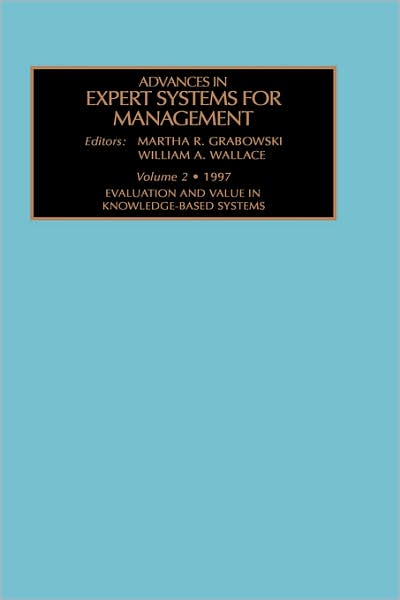 ADVANCES IN
EXPERT SYSTEMS FOR MANAGEMENT

Editors: MARTHA R. GRABOWSKI
WILLIAM A. WALLACE

Volume 2 • 1997

EVALUATION AND VALUE IN KNOWLEDGE-BASED SYSTEMS